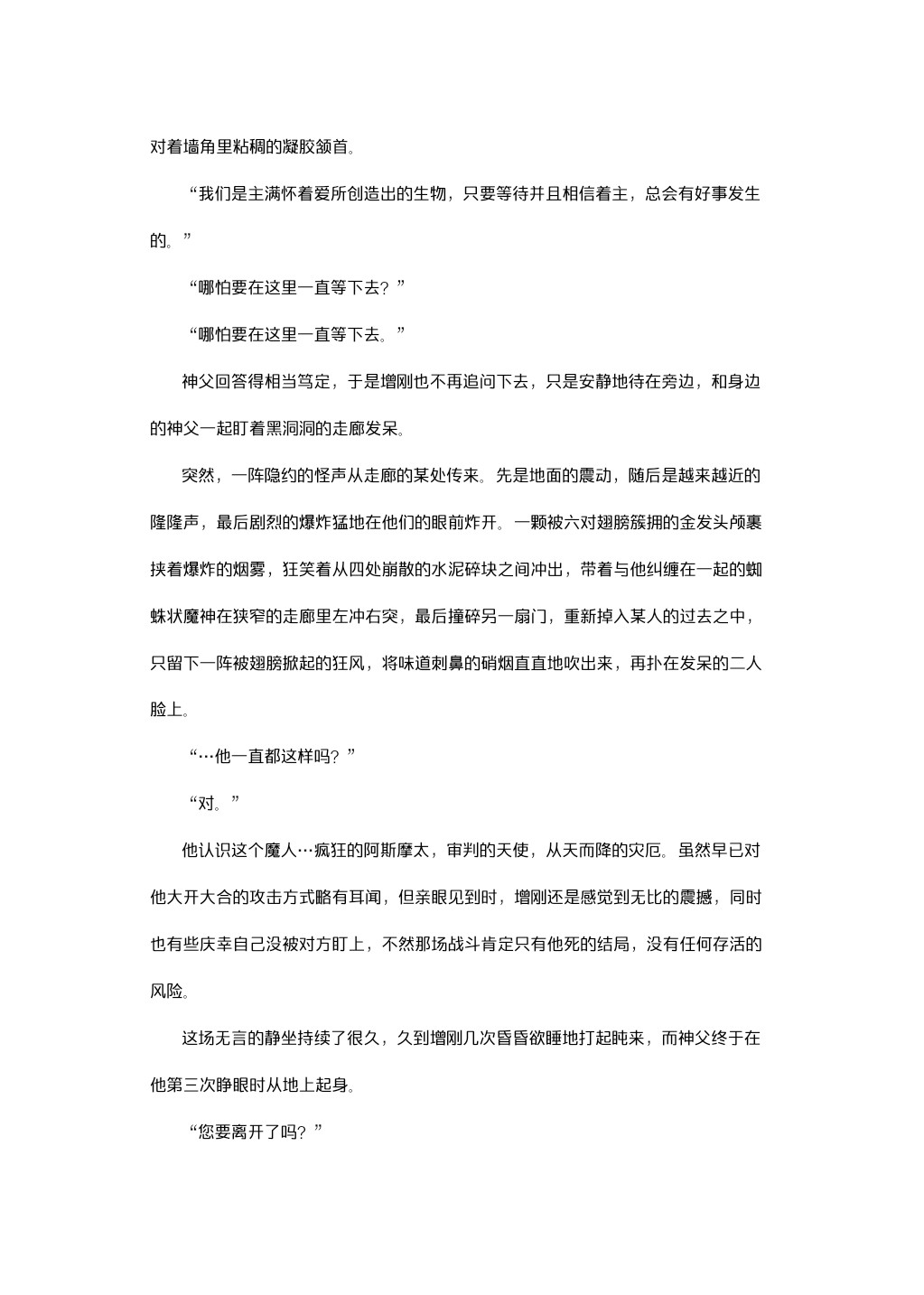 对着墙角里粘稠的凝胶颔首。

“我们是主满怀着爱所创造出的生物，只要等待并且相信着主，总会有好事发生的。”

“哪怕要在这里一直等下去？”

“哪怕要在这里一直等下去。”

神父回答得相当笃定，于是增刚也不再追问下去，只是安静地待在旁边，和身边的神父一起盯着黑洞洞的走廊发呆。

突然，一阵隐约的怪声从走廊的某处传来。先是地面的震动，随后是越来越近的隆隆声，最后剧烈的爆炸猛地在他们的眼前炸开。一颗被六对翅膀簇拥的金发头颅裹挟着爆炸的烟雾，狂笑着从四处崩散的水泥碎块之间冲出，带着与他纠缠在一起的蜘蛛状魔神在狭窄的走廊里左冲右突，最后撞碎另一扇门，重新掉入某人的过去之中，只留下一阵被翅膀掀起的狂风，将味道刺鼻的硝烟直直地吹出来，再扑在发呆的二人脸上。

“…他一直都这样吗？”

“对。”

他认识这个魔人…疯狂的阿斯摩太，审判的天使，从天而降的灾厄。虽然早已对他大开大合的攻击方式略有耳闻，但亲眼见到时，增刚还是感觉到无比的震撼，同时也有些庆幸自己没被对方盯上，不然那场战斗肯定只有他死的结局，没有任何存活的风险。

这场无言的静坐持续了很久，久到增刚几次昏昏欲睡地打起盹来，而神父终于在他第三次睁眼时从地上起身。

“您要离开了吗？”